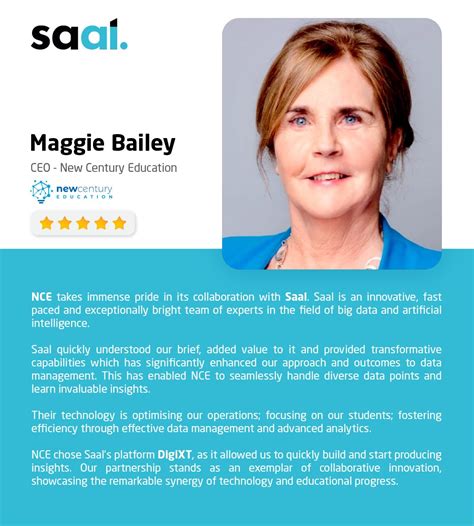 saal.

Maggie Bailey

CEO - New Century Education

newcentury EDUCATION

NCE takes immense pride in its collaboration with Saal. Saal is an innovative, fast paced and exceptionally bright team of experts in the field of big data and artificial intelligence.

Saal quickly understood our brief, added value to it and provided transformative capabilities which has significantly enhanced our approach and outcomes to data management. This has enabled NCE to seamlessly handle diverse data points and learn invaluable insights.

Their technology is optimising our operations; focusing on our students; fostering efficiency through effective data management and advanced analytics.

NCE chose Saal's platform DigiXT, as it allowed us to quickly build and start producing insights. Our partnership stands as an exemplar of collaborative innovation, showcasing the remarkable synergy of technology and educational progress.